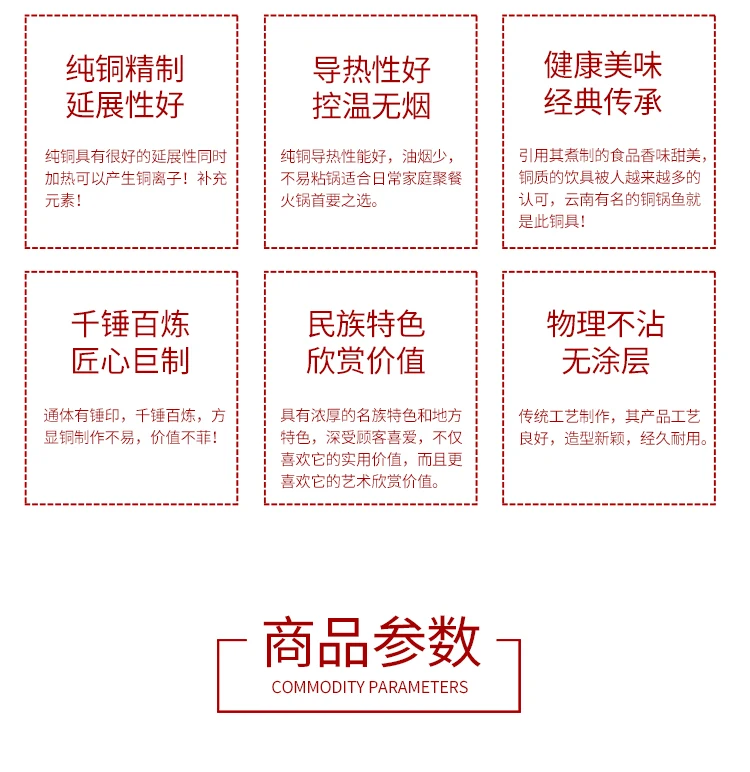 纯铜精制
延展性好

纯铜具有很好的延展性同时加热可以产生铜离子！补充元素！

导热性好
控温无烟

纯铜导热性能好，油烟少，不易粘锅适合日常家庭聚餐火锅首要之选。

健康美味
经典传承

引用其煮制的食品香味甜美，铜质的饮具被人越来越多的认可，云南有名的铜锅鱼就是此铜具！

千锤百炼
匠心巨制

通体有锤印，千锤百炼，方显铜制作不易，价值不菲！

民族特色
欣赏价值

具有浓厚的名族特色和地方特色，深受顾客喜爱，不仅喜欢它的实用价值，而且更喜欢它的艺术欣赏价值。

物理不沾
无涂层

传统工艺制作，其产品工艺良好，造型新颖，经久耐用。

商品参数
COMMODITY PARAMETERS